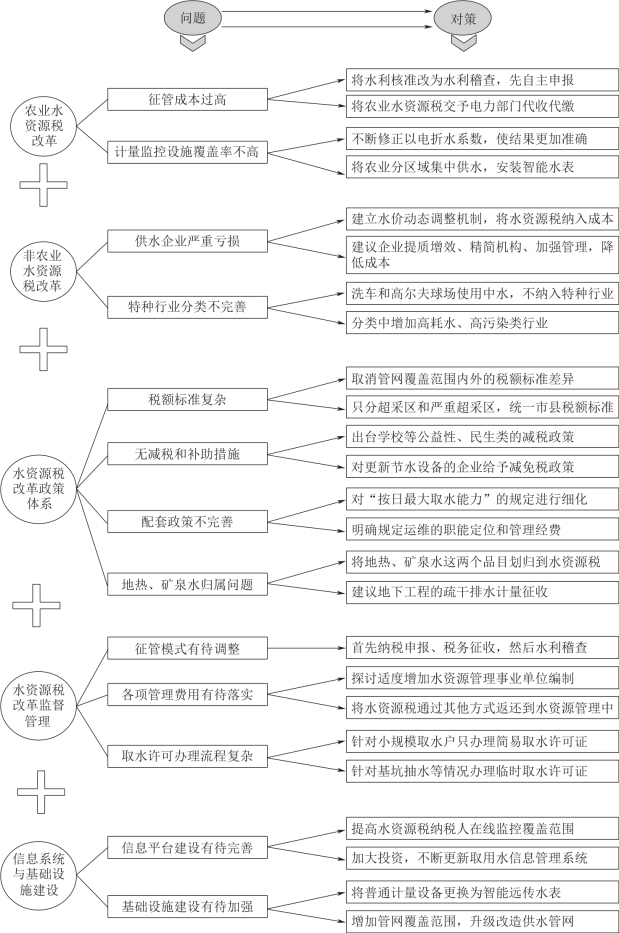 问题

对策

农业水资源税改革

征管成本过高

将水利核准改为水利稽查，先自主申报

将农业水资源税交予电力部门代收代缴

计量监控设施覆盖率不高

不断修正以电折水系数，使结果更加准确

将农业分区域集中供水，安装智能水表

非农业水资源税改革

供水企业严重亏损

建立水价动态调整机制，将水资源税纳入成本

建议企业提质增效、精简机构、加强管理，降低成本

特种行业分类不完善

洗车和高尔夫球场使用中水，不纳入特种行业

分类中增加高耗水、高污染类行业

水资源税改革政策体系

税额标准复杂

取消管网覆盖范围内外的税额标准差异

只分超采区和严重超采区，统一市县税额标准

无减税和补助措施

出台学校等公益性、民生类的减税政策

对更新节水设备的企业给予减免税政策

配套政策不完善

对“按日最大取水能力”的规定进行细化

明确规定运维的职能定位和管理经费

地热、矿泉水归属问题

将地热、矿泉水这两个品目划归到水资源税

建议地下工程的疏干排水计量征收

水资源税改革监督管理

征管模式有待调整

首先纳税申报、税务征收，然后水利稽查

各项管理费用有待落实

探讨适度增加水资源管理事业单位编制

将水资源税通过其他方式返还到水资源管理中

取水许可办理流程复杂

针对小规模取水户只办理简易取水许可证

针对基坑抽水等情况办理临时取水许可证

信息系统与基础设施建设

信息平台建设有待完善

提高水资源税纳税人在线监控覆盖范围

加大投资，不断更新取用水信息管理系统

基础设施建设有待加强

将普通计量设备更换为智能远传水表

增加管网覆盖范围，升级改造供水管网